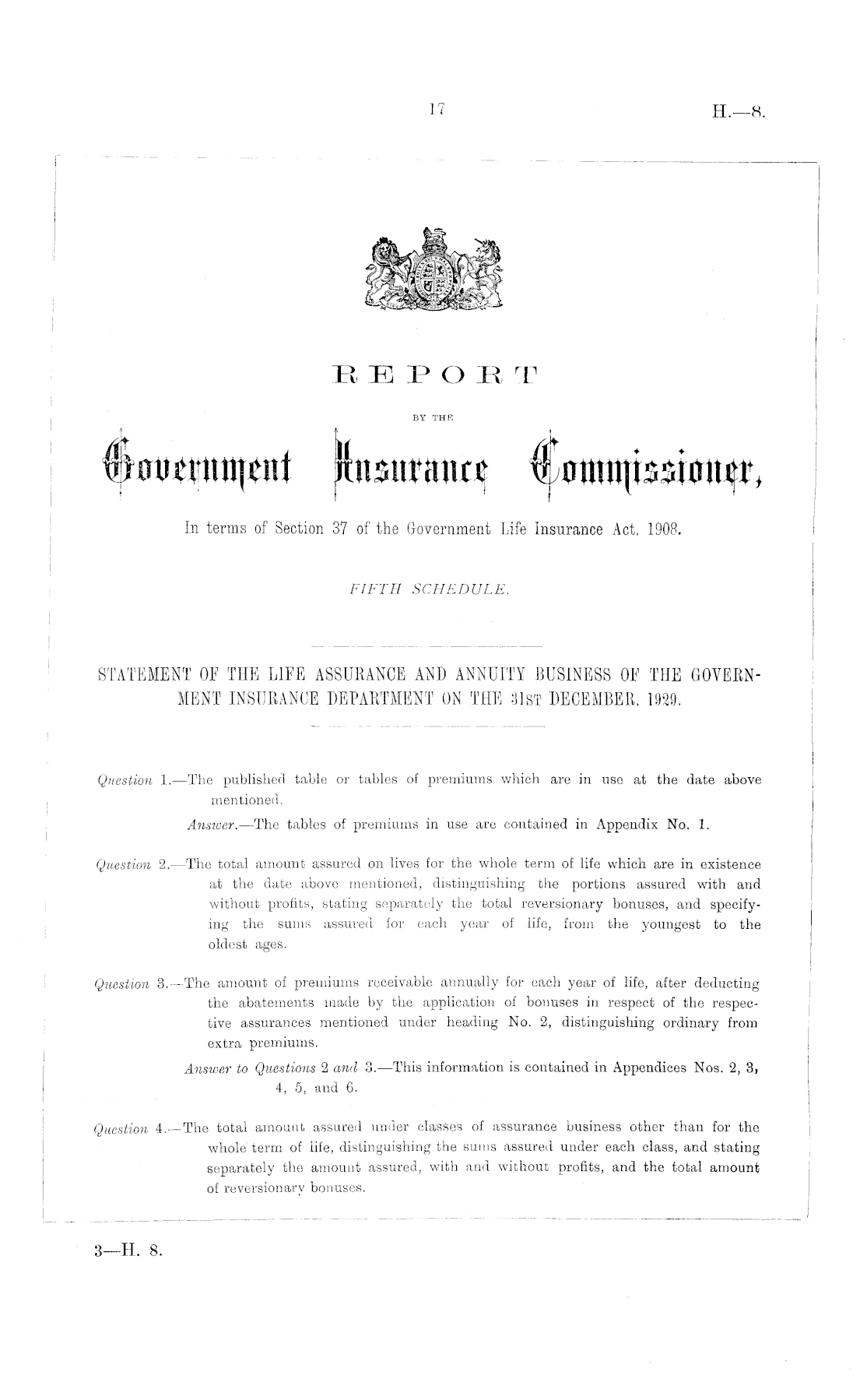 17

H.—8.

REPORT

BY THE

Government Insurance Commissioner,

In terms of Section 37 of the Government Life Insurance Act, 1908.

FIFTH SCHEDULE.

STATEMENT OF THE LIFE ASSURANCE AND ANNUITY BUSINESS OF THE GOVERNMENT INSURANCE DEPARTMENT ON THE 31ST DECEMBER, 1929.

Question 1.—The published table or tables of premiums which are in use at the date above mentioned.

Answer.—The tables of premiums in use are contained in Appendix No. 1.

Question 2.—The total amount assured on lives for the whole term of life which are in existence at the date above mentioned, distinguishing the portions assured with and without profits, stating separately the total reversionary bonuses, and specifying the sums assured for each year of life, from the youngest to the oldest ages.

Question 3.—The amount of premiums receivable annually for each year of life, after deducting the abatements made by the application of bonuses in respect of the respective assurances mentioned under heading No. 2, distinguishing ordinary from extra premiums.

Answer to Questions 2 and 3.—This information is contained in Appendices Nos. 2, 3, 4, 5, and 6.

Question 4.—The total amount assured under classes of assurance business other than for the whole term of life, distinguishing the sums assured under each class, and stating separately the amount assured, with and without profits, and the total amount of reversionary bonuses.

3—H. 8.